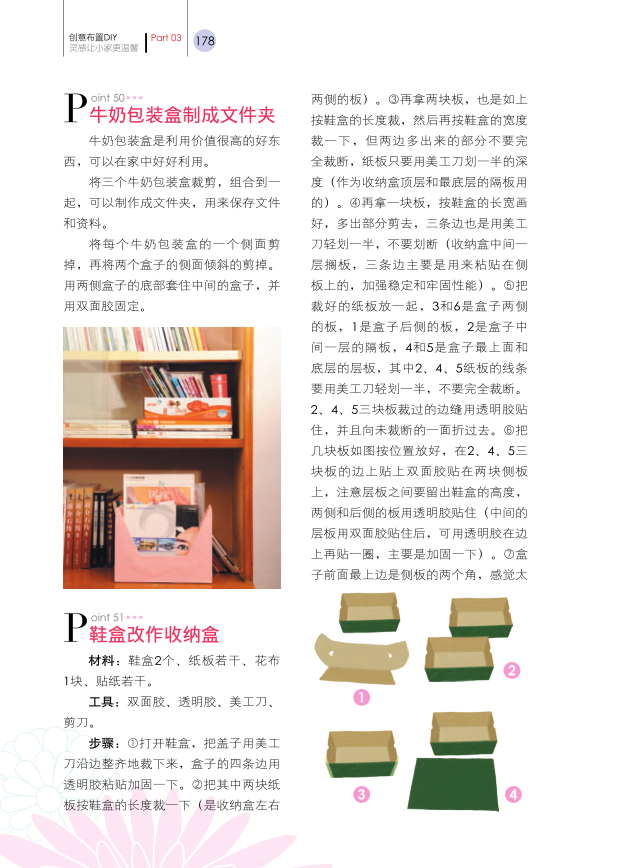 创意布置DIY
灵感让小家更温馨
Part 03
178

Point 50
牛奶包装盒制成文件夹

牛奶包装盒是利用价值很高的好东西，可以在家中好好利用。

将三个牛奶包装盒裁剪，组合到一起，可以制作成文件夹，用来保存文件和资料。

将每个牛奶包装盒的一个侧面剪掉，再将两个盒子的侧面倾斜的剪掉。用两侧盒子的底部套住中间的盒子，并用双面胶固定。

Point 51
鞋盒改作收纳盒

材料：鞋盒2个、纸板若干、花布1块、贴纸若干。

工具：双面胶、透明胶、美工刀、剪刀。

步骤：①打开鞋盒，把盖子用美工刀沿边整齐地裁下来，盒子的四条边用透明胶粘贴加固一下。②把其中两块纸板按鞋盒的长度裁一下（是收纳盒左右两侧的板）。③再拿两块板，也是如上按鞋盒的长度裁，然后再按鞋盒的宽度裁一下，但两边多出来的部分不要完全裁断，纸板只要用美工刀划一半的深度（作为收纳盒顶层和最底层的隔板用的）。④再拿一块板，按鞋盒的长宽画好，多出部分剪去，三条边也是用美工刀轻划一半，不要划断（收纳盒中间一层搁板，三条边主要是用来粘贴在侧板上的，加强稳定和牢固性能）。⑤把裁好的纸板放一起，3和6是盒子两侧的板，1是盒子后侧的板，2是盒子中间一层的隔板，4和5是盒子最上面和底层的层板，其中2、4、5纸板的线条要用美工刀轻划一半，不要完全裁断。2、4、5三块板裁过的边缝用透明胶贴住，并且向未裁断的一面折过去。⑥把几块板如图按位置放好，在2、4、5三块板的边上贴上双面胶贴在两块侧板上，注意层板之间要留出鞋盒的高度，两侧和后侧的板用透明胶贴住（中间的层板用双面胶贴住后，可用透明胶在边上再贴一圈，主要是加固一下）。⑦盒子前面最上边是侧板的两个角，感觉太

1
2
3
4